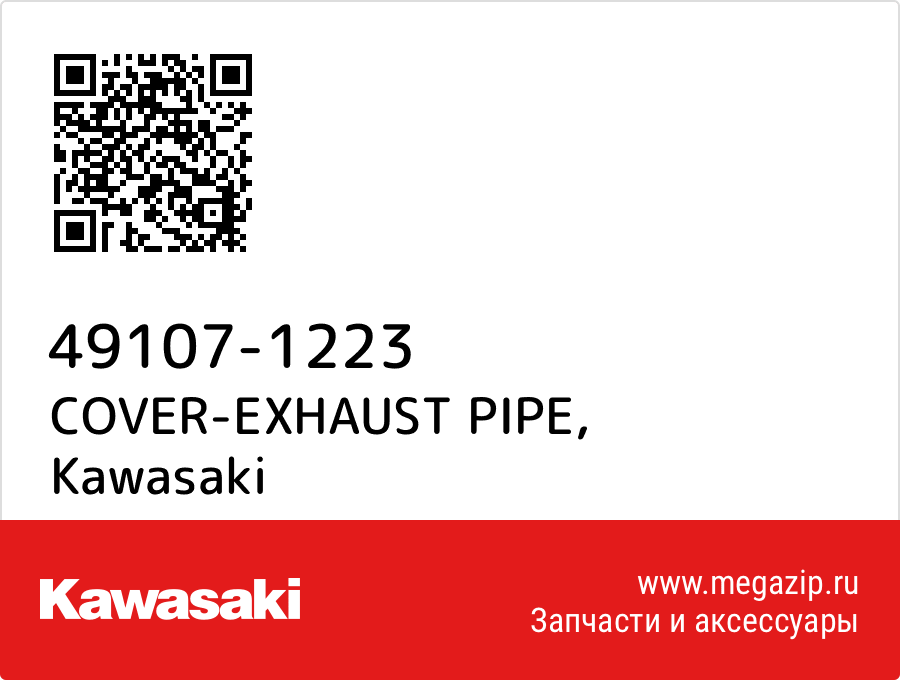 49107-1223
COVER-EXHAUST PIPE, Kawasaki

Kawasaki

www.megazip.ru
Запчасти и аксессуары